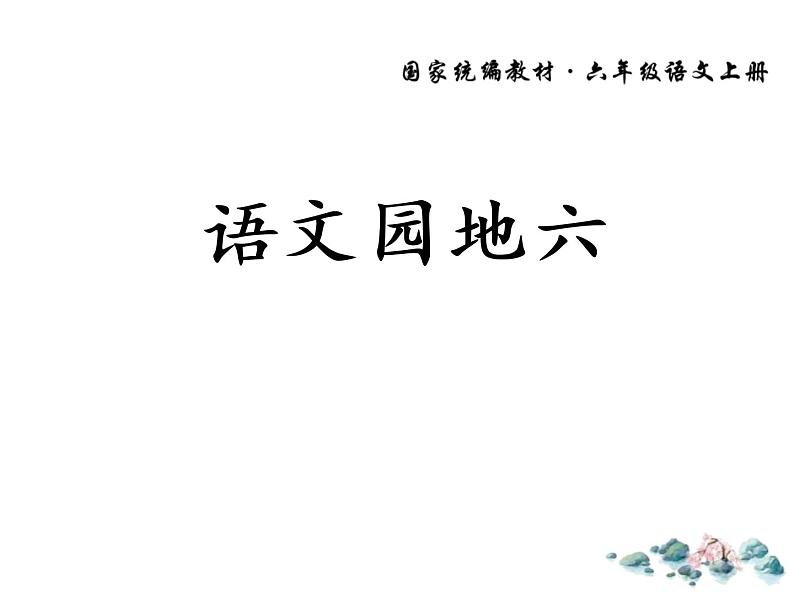 国家统编教材·六年级语文上册

语文园地六